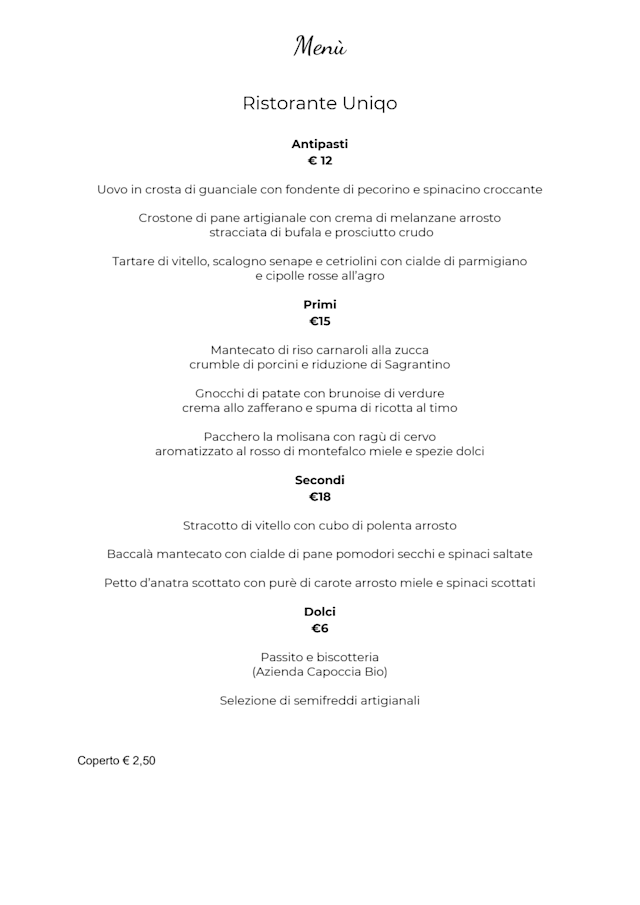 Menù

Ristorante Uniqo

Antipasti
€ 12

Uovo in crosta di guanciale con fondente di pecorino e spinacino croccante

Crostone di pane artigianale con crema di melanzane arrosto
stracciata di bufala e prosciutto crudo

Tartare di vitello, scalogno senape e cetriolini con cialde di parmigiano
e cipolle rosse all'agro

Primi
€15

Mantecato di riso carnaroli alla zucca
crumble di porcini e riduzione di Sagrantino

Gnocchi di patate con brunoise di verdure
crema allo zafferano e spuma di ricotta al timo

Pacchero la molisana con ragù di cervo
aromatizzato al rosso di montefalco miele e spezie dolci

Secondi
€18

Stracotto di vitello con cubo di polenta arrosto

Baccalà mantecato con cialde di pane pomodori secchi e spinaci saltate

Petto d'anatra scottato con purè di carote arrosto miele e spinaci scottati

Dolci
€6

Passito e biscotteria
(Azienda Capoccia Bio)

Selezione di semifreddi artigianali

Coperto € 2,50